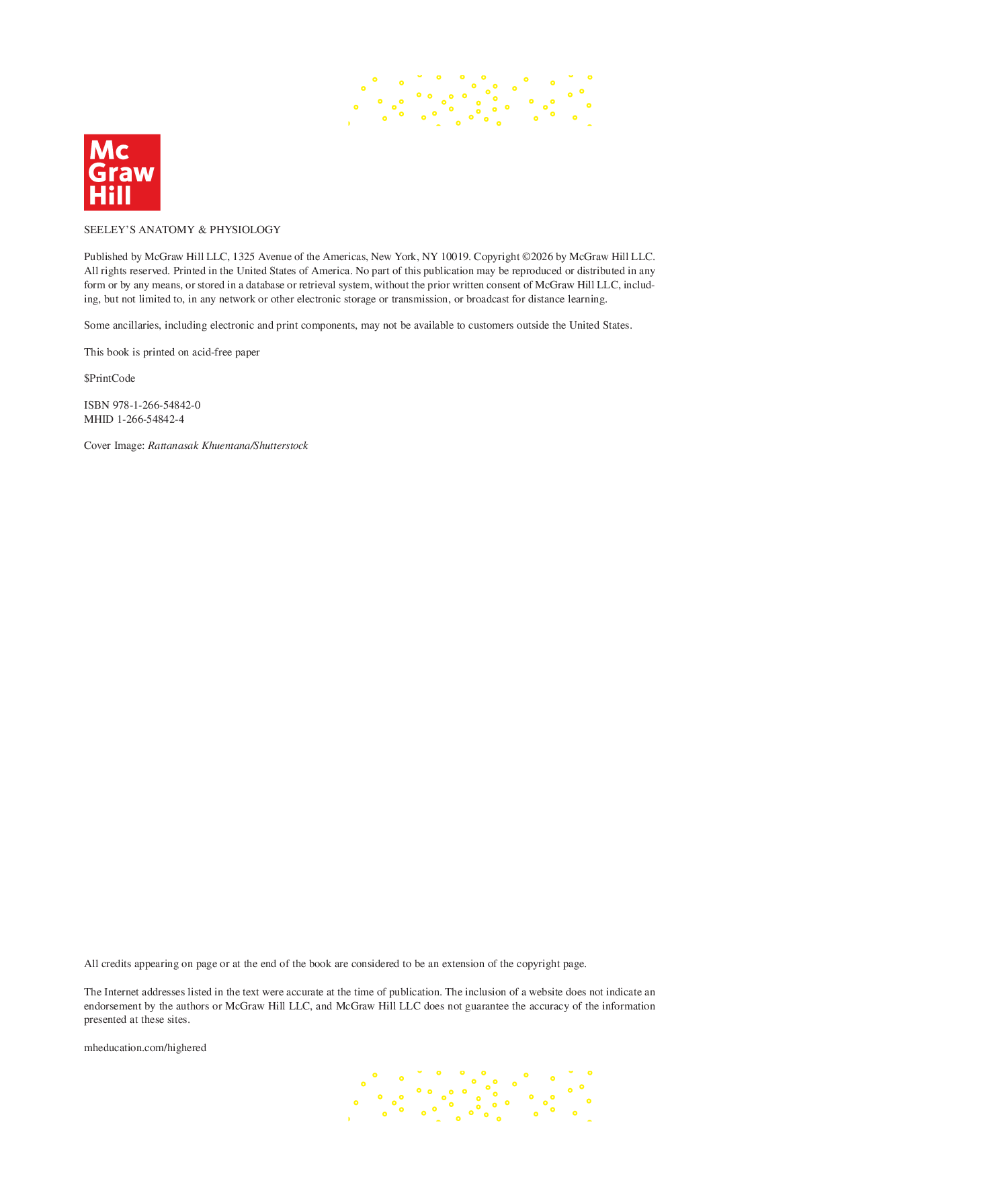 Mc
Graw
Hill

SEELEY'S ANATOMY & PHYSIOLOGY

Published by McGraw Hill LLC, 1325 Avenue of the Americas, New York, NY 10019. Copyright ©2026 by McGraw Hill LLC. All rights reserved. Printed in the United States of America. No part of this publication may be reproduced or distributed in any form or by any means, or stored in a database or retrieval system, without the prior written consent of McGraw Hill LLC, including, but not limited to, in any network or other electronic storage or transmission, or broadcast for distance learning.

Some ancillaries, including electronic and print components, may not be available to customers outside the United States.

This book is printed on acid-free paper

$PrintCode

ISBN 978-1-266-54842-0
MHID 1-266-54842-4

Cover Image: Rattanasak Khuentana/Shutterstock

All credits appearing on page or at the end of the book are considered to be an extension of the copyright page.

The Internet addresses listed in the text were accurate at the time of publication. The inclusion of a website does not indicate an endorsement by the authors or McGraw Hill LLC, and McGraw Hill LLC does not guarantee the accuracy of the information presented at these sites.

mheducation.com/highered